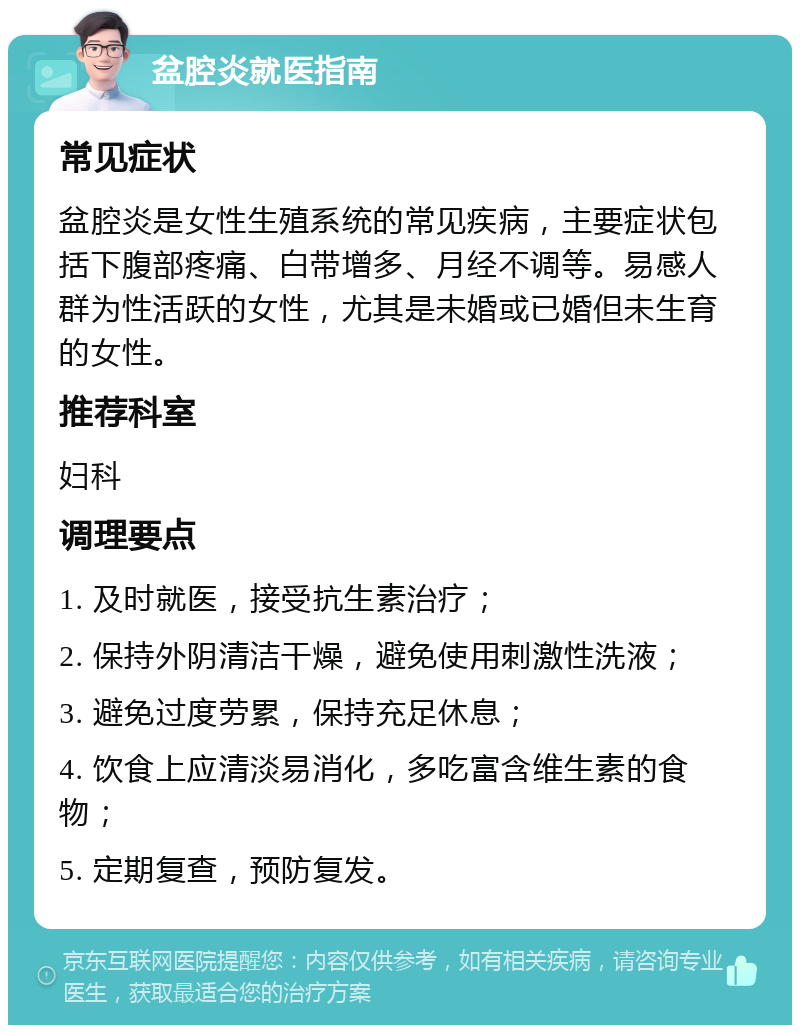 盆腔炎就医指南

常见症状

盆腔炎是女性生殖系统的常见疾病，主要症状包括下腹部疼痛、白带增多、月经不调等。易感人群为性活跃的女性，尤其是未婚或已婚但未生育的女性。

推荐科室

妇科

调理要点

1. 及时就医，接受抗生素治疗；

2. 保持外阴清洁干燥，避免使用刺激性洗液；

3. 避免过度劳累，保持充足休息；

4. 饮食上应清淡易消化，多吃富含维生素的食物；

5. 定期复查，预防复发。

京东互联网医院提醒您：内容仅供参考，如有相关疾病，请咨询专业医生，获取最适合您的治疗方案